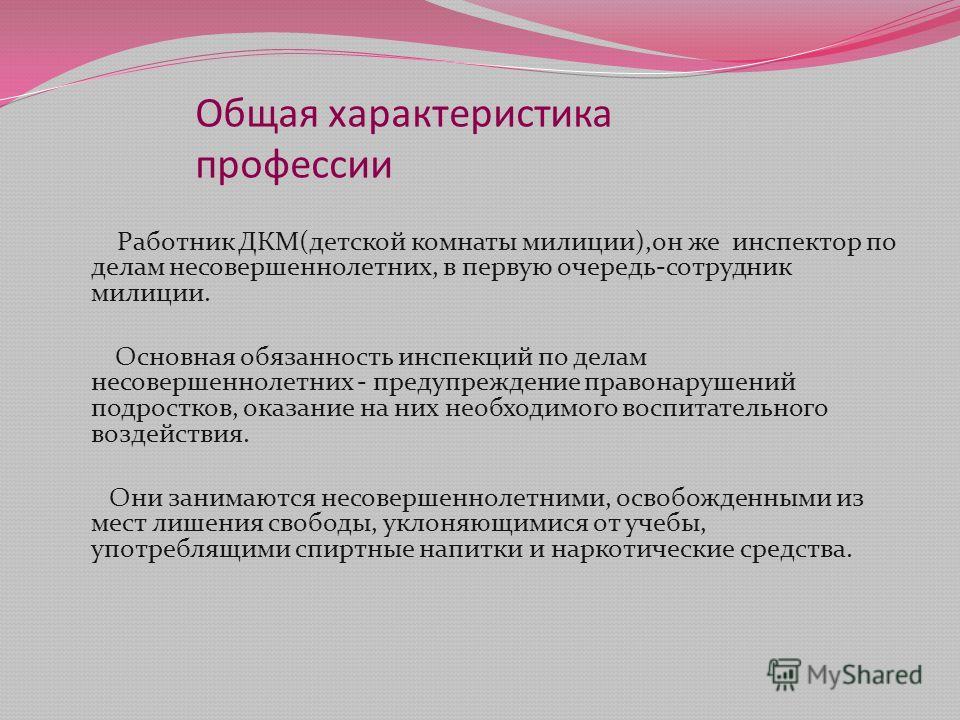 Общая характеристика профессии

Работник ДКМ(детской комнаты милиции),он же инспектор по делам несовершеннолетних, в первую очередь-сотрудник милиции.

Основная обязанность инспекций по делам несовершеннолетних - предупреждение правонарушений подростков, оказание на них необходимого воспитательного воздействия.

Они занимаются несовершеннолетними, освобожденными из мест лишения свободы, уклоняющимися от учебы, употреблящими спиртные напитки и наркотические средства.

MyShared